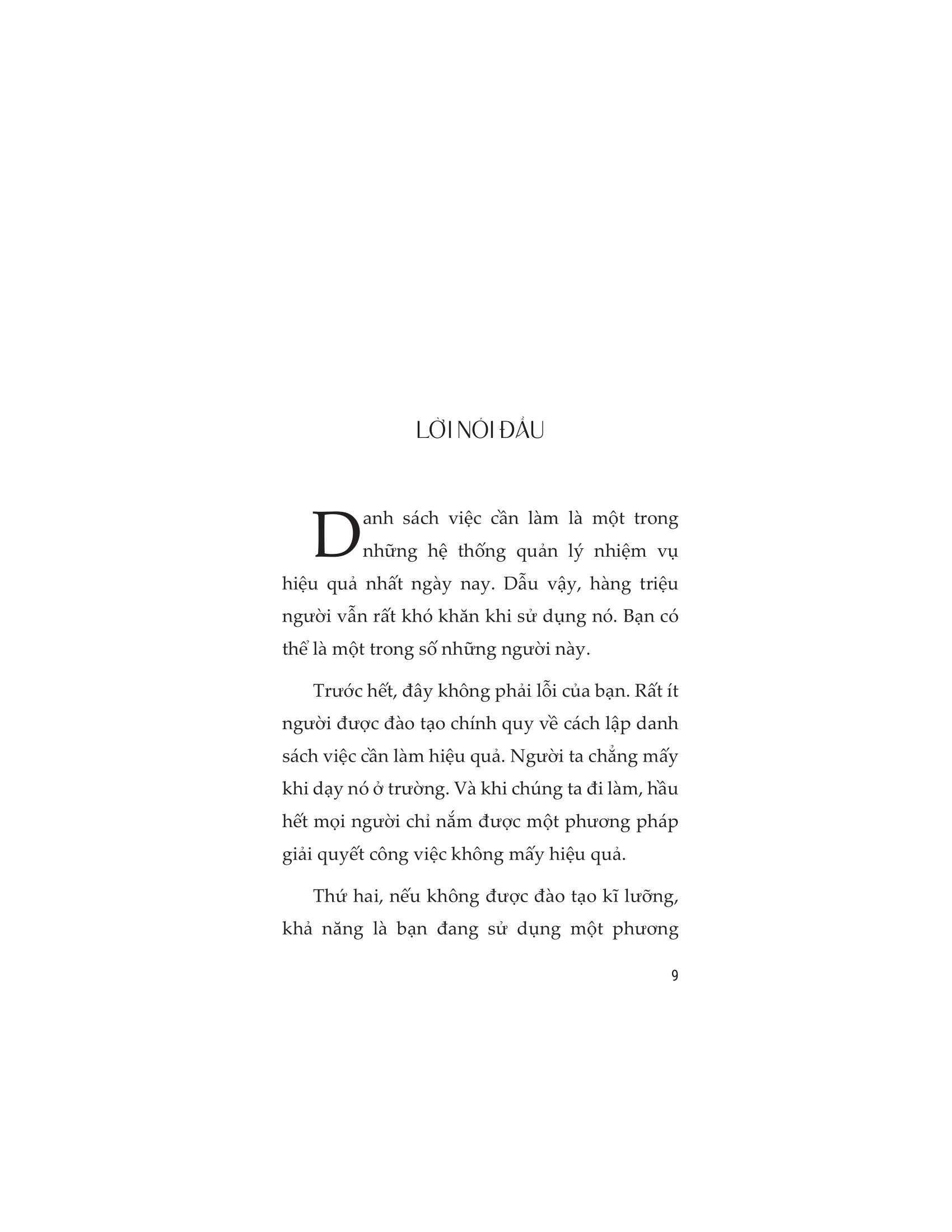 LỜI NÓI ĐẦU

Danh sách việc cần làm là một trong những hệ thống quản lý nhiệm vụ hiệu quả nhất ngày nay. Dẫu vậy, hàng triệu người vẫn rất khó khăn khi sử dụng nó. Bạn có thể là một trong số những người này.

Trước hết, đây không phải lỗi của bạn. Rất ít người được đào tạo chính quy về cách lập danh sách việc cần làm hiệu quả. Người ta chẳng mấy khi dạy nó ở trường. Và khi chúng ta đi làm, hầu hết mọi người chỉ nắm được một phương pháp giải quyết công việc không mấy hiệu quả.

Thứ hai, nếu không được đào tạo kĩ lưỡng, khả năng là bạn đang sử dụng một phương

9